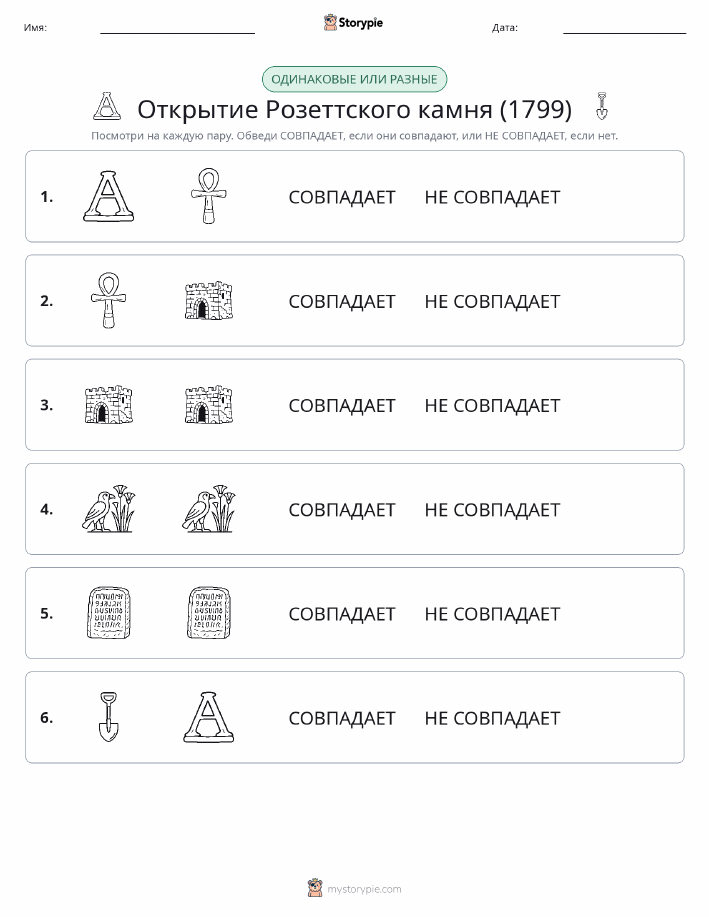 Имя: Storypie Дата:

ОДИНАКОВЫЕ ИЛИ РАЗНЫЕ

Открытие Розеттского камня (1799)

Посмотри на каждую пару. Обведи СОВПАДАЕТ, если они совпадают, или НЕ СОВПАДАЕТ, если нет.

1. СОВПАДАЕТ НЕ СОВПАДАЕТ

2. СОВПАДАЕТ НЕ СОВПАДАЕТ

3. СОВПАДАЕТ НЕ СОВПАДАЕТ

4. СОВПАДАЕТ НЕ СОВПАДАЕТ

5. СОВПАДАЕТ НЕ СОВПАДАЕТ

6. СОВПАДАЕТ НЕ СОВПАДАЕТ

mystorypie.com